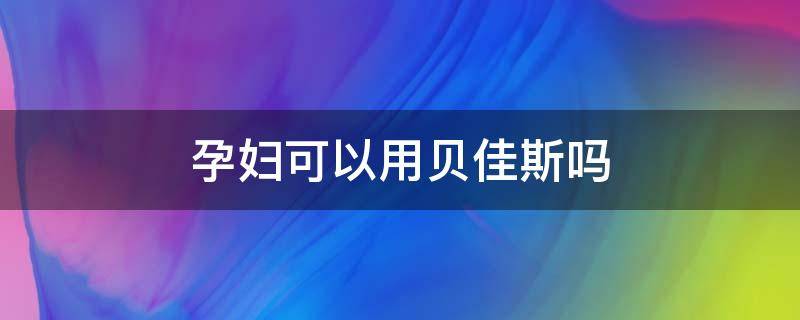 孕妇可以用贝佳斯吗